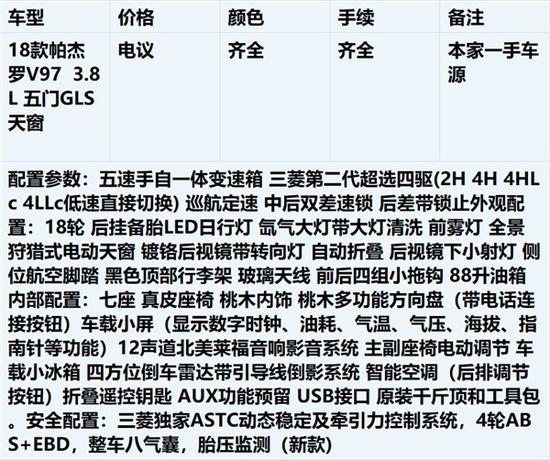 | 车型 | 价格 | 颜色 | 手续 | 备注 |
|---|---|---|---|---|
| 18款帕杰罗V97 3.8L 五门GLS天窗 | 电议 | 齐全 | 齐全 | 本家一手车源 |
| 配置参数：五速手自一体变速箱 三菱第二代超选四驱(2H 4H 4HLc 4LLc低速直接切换) 巡航定速 中后双差速锁 后差带锁止外观配置：18轮 后挂备胎LED日行灯 氙气大灯带大灯清洗 前雾灯 全景狩猎式电动天窗 镀铬后视镜带转向灯 自动折叠 后视镜下小射灯 侧位航空脚踏 黑色顶部行李架 玻璃天线 前后四组小拖钩 88升油箱 内部配置：七座 真皮座椅 桃木内饰 桃木多功能方向盘（带电话连接按钮）车载小屏（显示数字时钟、油耗、气温、气压、海拔、指南针等功能）12声道北美莱福音响影音系统 主副座椅电动调节 车载小冰箱 四方位倒车雷达带引导线倒影系统 智能空调（后排调节按钮）折叠遥控钥匙 AUX功能预留 USB接口 原装千斤顶和工具包。安全配置：三菱独家ASTC动态稳定及牵引力控制系统，4轮ABS+EBD，整车八气囊，胎压监测（新款） | | | | |